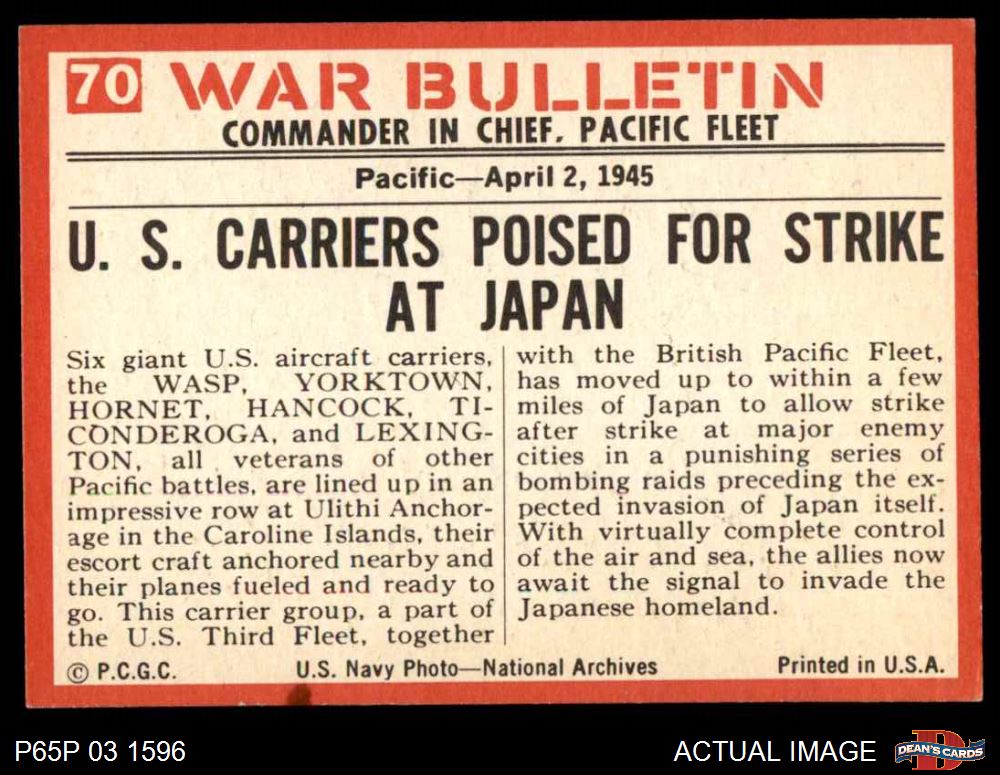 70 WAR BULLETIN
COMMANDER IN CHIEF, PACIFIC FLEET

Pacific—April 2, 1945

U. S. CARRIERS POISED FOR STRIKE AT JAPAN

Six giant U.S. aircraft carriers, the WASP, YORKTOWN, HORNET, HANCOCK, TICONDEROGA, and LEXINGTON, all veterans of other Pacific battles, are lined up in an impressive row at Ulithi Anchorage in the Caroline Islands, their escort craft anchored nearby and their planes fueled and ready to go. This carrier group, a part of the U.S. Third Fleet, together

with the British Pacific Fleet, has moved up to within a few miles of Japan to allow strike after strike at major enemy cities in a punishing series of bombing raids preceding the expected invasion of Japan itself. With virtually complete control of the air and sea, the allies now await the signal to invade the Japanese homeland.

© P.C.G.C. U.S. Navy Photo—National Archives Printed in U.S.A.

P65P 03 1596

ACTUAL IMAGE

DEAN'S CARDS